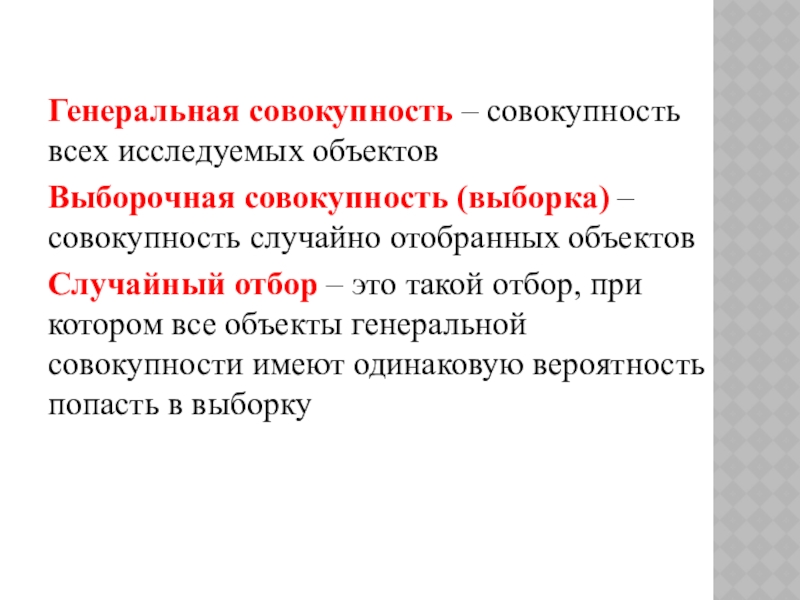 Генеральная совокупность – совокупность всех исследуемых объектов

Выборочная совокупность (выборка) – совокупность случайно отобранных объектов

Случайный отбор – это такой отбор, при котором все объекты генеральной совокупности имеют одинаковую вероятность попасть в выборку